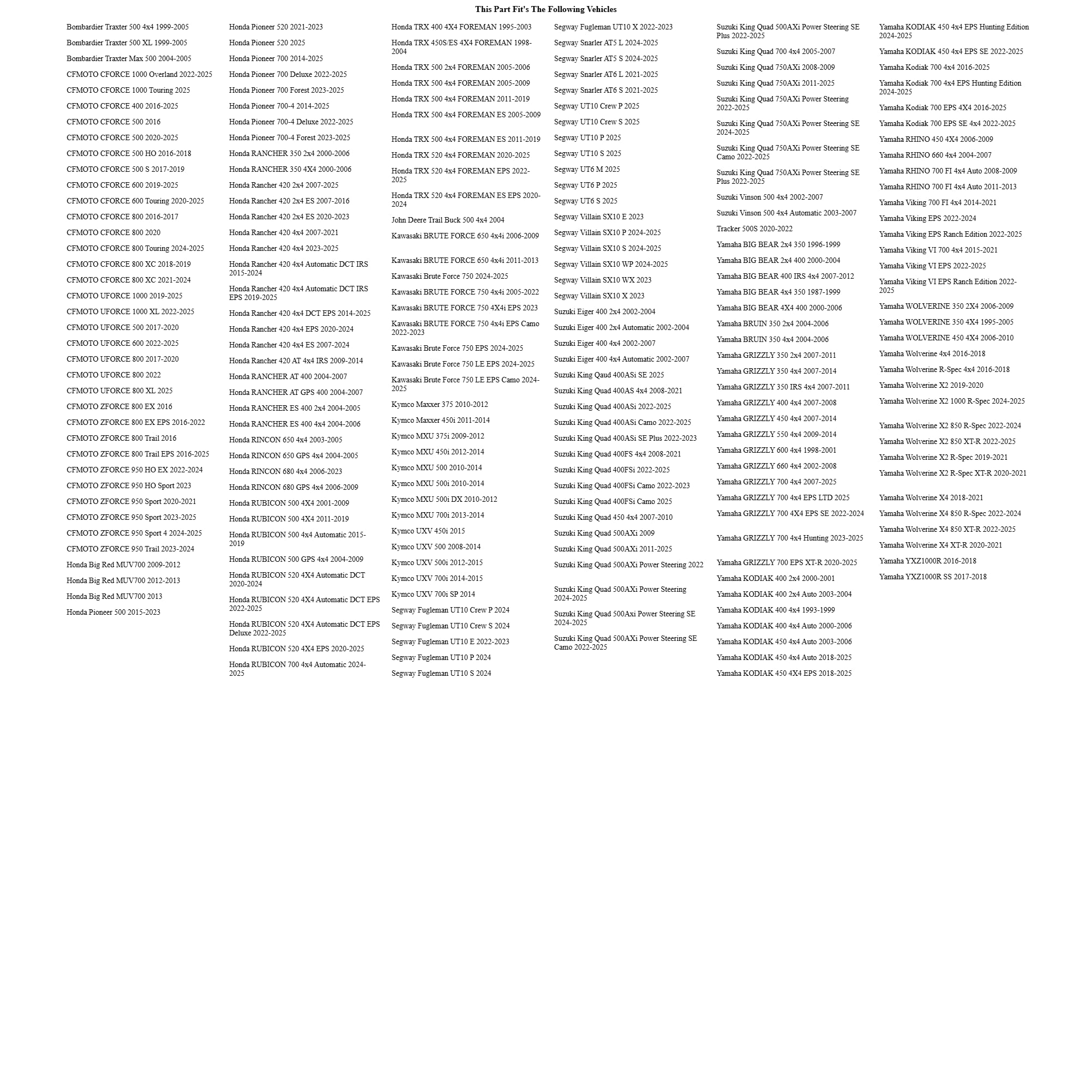 This Part Fit's The Following Vehicles

Bombardier Traxter 500 4x4 1999-2005
Bombardier Traxter 500 XL 1999-2005
Bombardier Traxter Max 500 2004-2005
CFMOTO CFORCE 1000 Overland 2022-2025
CFMOTO CFORCE 1000 Touring 2025
CFMOTO CFORCE 400 2016-2025
CFMOTO CFORCE 500 2016
CFMOTO CFORCE 500 2020-2025
CFMOTO CFORCE 500 HO 2016-2018
CFMOTO CFORCE 500 S 2017-2019
CFMOTO CFORCE 600 2019-2025
CFMOTO CFORCE 600 Touring 2020-2025
CFMOTO CFORCE 800 2016-2017
CFMOTO CFORCE 800 2020
CFMOTO CFORCE 800 Touring 2024-2025
CFMOTO CFORCE 800 XC 2018-2019
CFMOTO CFORCE 800 XC 2021-2024
CFMOTO UFORCE 1000 2019-2025
CFMOTO UFORCE 1000 XL 2022-2025
CFMOTO UFORCE 500 2017-2020
CFMOTO UFORCE 600 2022-2025
CFMOTO UFORCE 800 2017-2020
CFMOTO UFORCE 800 2022
CFMOTO UFORCE 800 XL 2025
CFMOTO ZFORCE 800 EX 2016
CFMOTO ZFORCE 800 EX EPS 2016-2022
CFMOTO ZFORCE 800 Trail 2016
CFMOTO ZFORCE 800 Trail EPS 2016-2025
CFMOTO ZFORCE 950 HO EX 2022-2024
CFMOTO ZFORCE 950 HO Sport 2023
CFMOTO ZFORCE 950 Sport 2020-2021
CFMOTO ZFORCE 950 Sport 2023-2025
CFMOTO ZFORCE 950 Sport 4 2024-2025
CFMOTO ZFORCE 950 Trail 2023-2024
Honda Big Red MUV700 2009-2012
Honda Big Red MUV700 2012-2013
Honda Big Red MUV700 2013
Honda Pioneer 500 2015-2023

Honda Pioneer 520 2021-2023
Honda Pioneer 520 2025
Honda Pioneer 700 2014-2025
Honda Pioneer 700 Deluxe 2022-2025
Honda Pioneer 700 Forest 2023-2025
Honda Pioneer 700-4 2014-2025
Honda Pioneer 700-4 Deluxe 2022-2025
Honda Pioneer 700-4 Forest 2023-2025
Honda RANCHER 350 2x4 2000-2006
Honda RANCHER 350 4X4 2000-2006
Honda Rancher 420 2x4 2007-2025
Honda Rancher 420 2x4 ES 2007-2016
Honda Rancher 420 2x4 ES 2020-2023
Honda Rancher 420 4x4 2007-2021
Honda Rancher 420 4x4 2023-2025
Honda Rancher 420 4x4 Automatic DCT IRS 2015-2024
Honda Rancher 420 4x4 Automatic DCT IRS EPS 2019-2025
Honda Rancher 420 4x4 DCT EPS 2014-2025
Honda Rancher 420 4x4 EPS 2020-2024
Honda Rancher 420 4x4 ES 2007-2024
Honda Rancher 420 AT 4x4 IRS 2009-2014
Honda RANCHER AT 400 2004-2007
Honda RANCHER AT GPS 400 2004-2007
Honda RANCHER ES 400 2x4 2004-2005
Honda RANCHER ES 400 4x4 2004-2006
Honda RINCON 650 4x4 2003-2005
Honda RINCON 650 GPS 4x4 2004-2005
Honda RINCON 680 4x4 2006-2023
Honda RINCON 680 GPS 4x4 2006-2009
Honda RUBICON 500 4X4 2001-2009
Honda RUBICON 500 4X4 2011-2019
Honda RUBICON 500 4x4 Automatic 2015-2019
Honda RUBICON 500 GPS 4x4 2004-2009
Honda RUBICON 520 4X4 Automatic DCT 2020-2024
Honda RUBICON 520 4X4 Automatic DCT EPS 2022-2025
Honda RUBICON 520 4X4 Automatic DCT EPS Deluxe 2022-2025
Honda RUBICON 520 4X4 EPS 2020-2025
Honda RUBICON 700 4x4 Automatic 2024-2025

Honda TRX 400 4X4 FOREMAN 1995-2003
Honda TRX 450S/ES 4X4 FOREMAN 1998-2004
Honda TRX 500 2x4 FOREMAN 2005-2006
Honda TRX 500 4x4 FOREMAN 2005-2009
Honda TRX 500 4x4 FOREMAN 2011-2019
Honda TRX 500 4x4 FOREMAN ES 2005-2009
Honda TRX 500 4x4 FOREMAN ES 2011-2019
Honda TRX 520 4x4 FOREMAN 2020-2025
Honda TRX 520 4x4 FOREMAN EPS 2022-2025
Honda TRX 520 4x4 FOREMAN ES EPS 2020-2024
John Deere Trail Buck 500 4x4 2004
Kawasaki BRUTE FORCE 650 4x4i 2006-2009
Kawasaki BRUTE FORCE 650 4x4i 2011-2013
Kawasaki Brute Force 750 2024-2025
Kawasaki BRUTE FORCE 750 4x4i 2005-2022
Kawasaki BRUTE FORCE 750 4X4i EPS 2023
Kawasaki BRUTE FORCE 750 4x4i EPS Camo 2022-2023
Kawasaki Brute Force 750 EPS 2024-2025
Kawasaki Brute Force 750 LE EPS 2024-2025
Kawasaki Brute Force 750 LE EPS Camo 2024-2025
Kymco Maxxer 375 2010-2012
Kymco Maxxer 450i 2011-2014
Kymco MXU 375i 2009-2012
Kymco MXU 450i 2012-2014
Kymco MXU 500 2010-2014
Kymco MXU 500i 2010-2014
Kymco MXU 500i DX 2010-2012
Kymco MXU 700i 2013-2014
Kymco UXV 450i 2015
Kymco UXV 500 2008-2014
Kymco UXV 500i 2012-2015
Kymco UXV 700i 2014-2015
Kymco UXV 700i SP 2014
Segway Fugleman UT10 Crew P 2024
Segway Fugleman UT10 Crew S 2024
Segway Fugleman UT10 E 2022-2023
Segway Fugleman UT10 P 2024
Segway Fugleman UT10 S 2024

Segway Fugleman UT10 X 2022-2023
Segway Snarler AT5 L 2024-2025
Segway Snarler AT5 S 2024-2025
Segway Snarler AT6 L 2021-2025
Segway Snarler AT6 S 2021-2025
Segway UT10 Crew P 2025
Segway UT10 Crew S 2025
Segway UT10 P 2025
Segway UT10 S 2025
Segway UT6 M 2025
Segway UT6 P 2025
Segway UT6 S 2025
Segway Villain SX10 E 2023
Segway Villain SX10 P 2024-2025
Segway Villain SX10 S 2024-2025
Segway Villain SX10 WP 2024-2025
Segway Villain SX10 WX 2023
Segway Villain SX10 X 2023
Suzuki Eiger 400 2x4 2002-2004
Suzuki Eiger 400 2x4 Automatic 2002-2004
Suzuki Eiger 400 4x4 2002-2007
Suzuki Eiger 400 4x4 Automatic 2002-2007
Suzuki King Qaud 400ASi SE 2025
Suzuki King Quad 400AS 4x4 2008-2021
Suzuki King Quad 400ASi 2022-2025
Suzuki King Quad 400ASi Camo 2022-2025
Suzuki King Quad 400ASi SE Plus 2022-2023
Suzuki King Quad 400FS 4x4 2008-2021
Suzuki King Quad 400FSi 2022-2025
Suzuki King Quad 400FSi Camo 2022-2023
Suzuki King Quad 400FSi Camo 2025
Suzuki King Quad 450 4x4 2007-2010
Suzuki King Quad 500AXi 2009
Suzuki King Quad 500AXi 2011-2025
Suzuki King Quad 500AXi Power Steering 2022
Suzuki King Quad 500AXi Power Steering 2024-2025
Suzuki King Quad 500Axi Power Steering SE 2024-2025
Suzuki King Quad 500AXi Power Steering SE Camo 2022-2025

Suzuki King Quad 500AXi Power Steering SE Plus 2022-2025
Suzuki King Quad 700 4x4 2005-2007
Suzuki King Quad 750AXi 2008-2009
Suzuki King Quad 750AXi 2011-2025
Suzuki King Quad 750AXi Power Steering 2022-2025
Suzuki King Quad 750AXi Power Steering SE 2024-2025
Suzuki King Quad 750AXi Power Steering SE Camo 2022-2025
Suzuki King Quad 750AXi Power Steering SE Plus 2022-2025
Suzuki Vinson 500 4x4 2002-2007
Suzuki Vinson 500 4x4 Automatic 2003-2007
Tracker 500S 2020-2022
Yamaha BIG BEAR 2x4 350 1996-1999
Yamaha BIG BEAR 2x4 400 2000-2004
Yamaha BIG BEAR 400 IRS 4x4 2007-2012
Yamaha BIG BEAR 4x4 350 1987-1999
Yamaha BIG BEAR 4X4 400 2000-2006
Yamaha BRUIN 350 2x4 2004-2006
Yamaha BRUIN 350 4x4 2004-2006
Yamaha GRIZZLY 350 2x4 2007-2011
Yamaha GRIZZLY 350 4x4 2007-2014
Yamaha GRIZZLY 350 IRS 4x4 2007-2011
Yamaha GRIZZLY 400 4x4 2007-2008
Yamaha GRIZZLY 450 4x4 2007-2014
Yamaha GRIZZLY 550 4x4 2009-2014
Yamaha GRIZZLY 600 4x4 1998-2001
Yamaha GRIZZLY 660 4x4 2002-2008
Yamaha GRIZZLY 700 4x4 2007-2025
Yamaha GRIZZLY 700 4x4 EPS LTD 2025
Yamaha GRIZZLY 700 4X4 EPS SE 2022-2024
Yamaha GRIZZLY 700 4x4 Hunting 2023-2025
Yamaha GRIZZLY 700 EPS XT-R 2020-2025
Yamaha KODIAK 400 2x4 2000-2001
Yamaha KODIAK 400 2x4 Auto 2003-2004
Yamaha KODIAK 400 4x4 1993-1999
Yamaha KODIAK 400 4x4 Auto 2000-2006
Yamaha KODIAK 450 4x4 Auto 2003-2006
Yamaha KODIAK 450 4x4 Auto 2018-2025
Yamaha KODIAK 450 4X4 EPS 2018-2025

Yamaha KODIAK 450 4x4 EPS Hunting Edition 2024-2025
Yamaha KODIAK 450 4x4 EPS SE 2022-2025
Yamaha Kodiak 700 4x4 2016-2025
Yamaha Kodiak 700 4x4 EPS Hunting Edition 2024-2025
Yamaha Kodiak 700 EPS 4X4 2016-2025
Yamaha Kodiak 700 EPS SE 4x4 2022-2025
Yamaha RHINO 450 4X4 2006-2009
Yamaha RHINO 660 4x4 2004-2007
Yamaha RHINO 700 FI 4x4 Auto 2008-2009
Yamaha RHINO 700 FI 4x4 Auto 2011-2013
Yamaha Viking 700 FI 4x4 2014-2021
Yamaha Viking EPS 2022-2024
Yamaha Viking EPS Ranch Edition 2022-2025
Yamaha Viking VI 700 4x4 2015-2021
Yamaha Viking VI EPS 2022-2025
Yamaha Viking VI EPS Ranch Edition 2022-2025
Yamaha WOLVERINE 350 2X4 2006-2009
Yamaha WOLVERINE 350 4X4 1995-2005
Yamaha WOLVERINE 450 4X4 2006-2010
Yamaha Wolverine 4x4 2016-2018
Yamaha Wolverine R-Spec 4x4 2016-2018
Yamaha Wolverine X2 2019-2020
Yamaha Wolverine X2 1000 R-Spec 2024-2025
Yamaha Wolverine X2 850 R-Spec 2022-2024
Yamaha Wolverine X2 850 XT-R 2022-2025
Yamaha Wolverine X2 R-Spec 2019-2021
Yamaha Wolverine X2 R-Spec XT-R 2020-2021
Yamaha Wolverine X4 2018-2021
Yamaha Wolverine X4 850 R-Spec 2022-2024
Yamaha Wolverine X4 850 XT-R 2022-2025
Yamaha Wolverine X4 XT-R 2020-2021
Yamaha YXZ1000R 2016-2018
Yamaha YXZ1000R SS 2017-2018